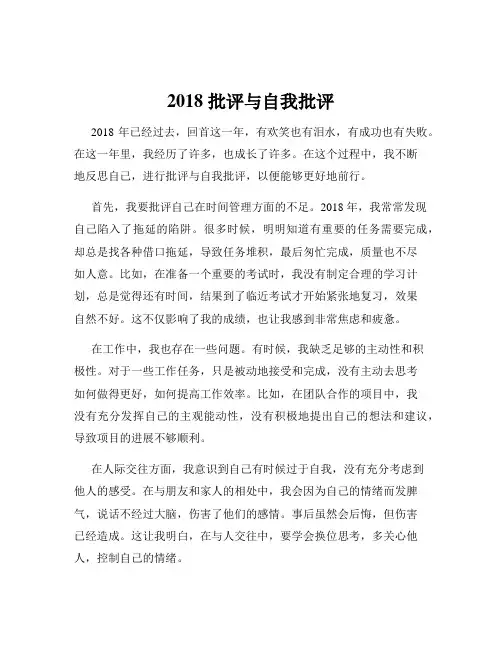 2018 批评与自我批评

2018 年已经过去，回首这一年，有欢笑也有泪水，有成功也有失败。在这一年里，我经历了许多，也成长了许多。在这个过程中，我不断地反思自己，进行批评与自我批评，以便能够更好地前行。

首先，我要批评自己在时间管理方面的不足。2018 年，我常常发现自己陷入了拖延的陷阱。很多时候，明明知道有重要的任务需要完成，却总是找各种借口拖延，导致任务堆积，最后匆忙完成，质量也不尽如人意。比如，在准备一个重要的考试时，我没有制定合理的学习计划，总是觉得还有时间，结果到了临近考试才开始紧张地复习，效果自然不好。这不仅影响了我的成绩，也让我感到非常焦虑和疲惫。

在工作中，我也存在一些问题。有时候，我缺乏足够的主动性和积极性。对于一些工作任务，只是被动地接受和完成，没有主动去思考如何做得更好，如何提高工作效率。比如，在团队合作的项目中，我没有充分发挥自己的主观能动性，没有积极地提出自己的想法和建议，导致项目的进展不够顺利。

在人际交往方面，我意识到自己有时候过于自我，没有充分考虑到他人的感受。在与朋友和家人的相处中，我会因为自己的情绪而发脾气，说话不经过大脑，伤害了他们的感情。事后虽然会后悔，但伤害已经造成。这让我明白，在与人交往中，要学会换位思考，多关心他人，控制自己的情绪。